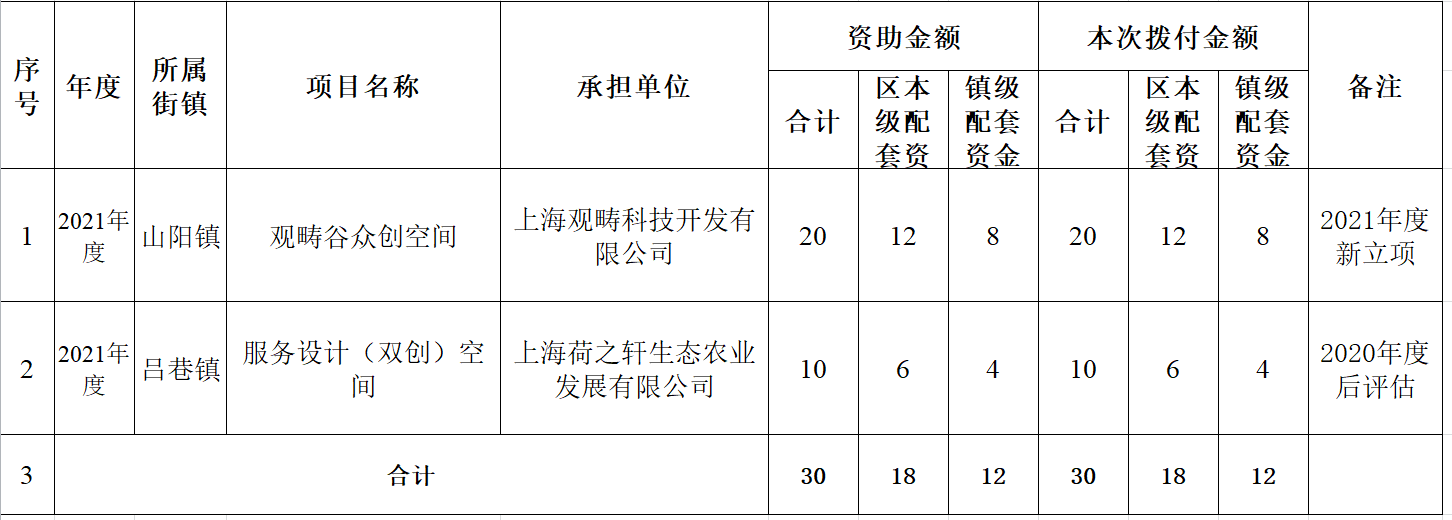 | 序号 | 年度 | 所属街镇 | 项目名称 | 承担单位 | 资助金额 | | | 本次拨付金额 | | | 备注 |
|---|---|---|---|---|---|---|---|---|---|---|---|
| | | | | | 合计 | 区本级配套资 | 镇级配套资金 | 合计 | 区本级配套资 | 镇级配套资金 | |
| 1 | 2021年度 | 山阳镇 | 观畴谷众创空间 | 上海观畴科技开发有限公司 | 20 | 12 | 8 | 20 | 12 | 8 | 2021年度新立项 |
| 2 | 2021年度 | 吕巷镇 | 服务设计（双创）空间 | 上海荷之轩生态农业发展有限公司 | 10 | 6 | 4 | 10 | 6 | 4 | 2020年度后评估 |
| 3 | 合计 | | | | 30 | 18 | 12 | 30 | 18 | 12 | |